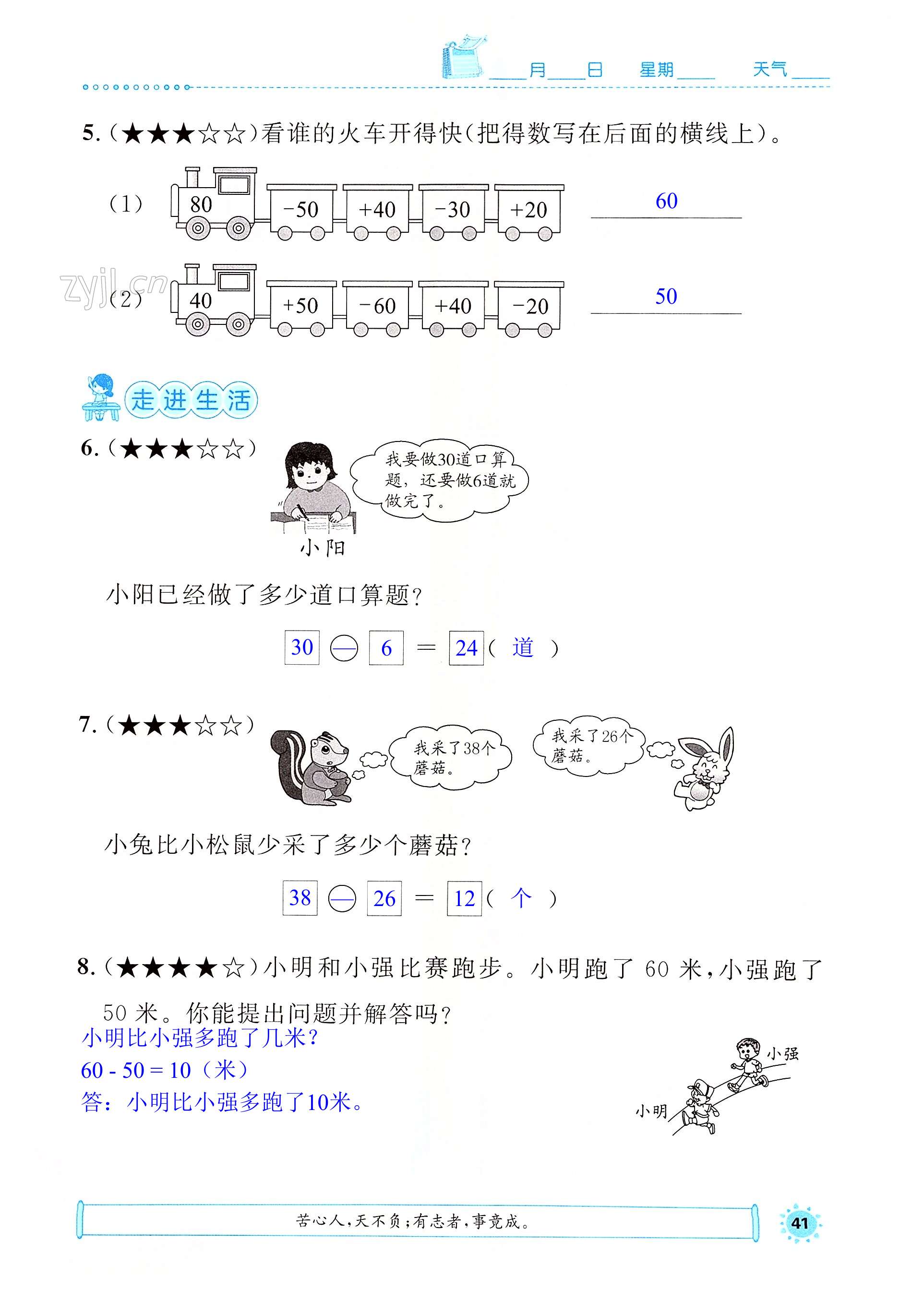 ____月____日 星期____ 天气____

5.（★★★☆☆）看谁的火车开得快（把得数写在后面的横线上）。

（1） 80 −50 +40 −30 +20 60

zyjl.cn

（2） 40 +50 −60 +40 −20 50

走进生活

6.（★★★☆☆）

我要做30道口算题，还要做6道就做完了。

小阳

小阳已经做了多少道口算题？

30 − 6 = 24（ 道 ）

7.（★★★☆☆）

我采了38个蘑菇。

我采了26个蘑菇。

小兔比小松鼠少采了多少个蘑菇？

38 − 26 = 12（ 个 ）

8.（★★★★☆）小明和小强比赛跑步。小明跑了 60 米，小强跑了 50 米。你能提出问题并解答吗？

小明比小强多跑了几米？

60 - 50 = 10（米）

答：小明比小强多跑了10米。

小强

小明

苦心人，天不负；有志者，事竟成。

41